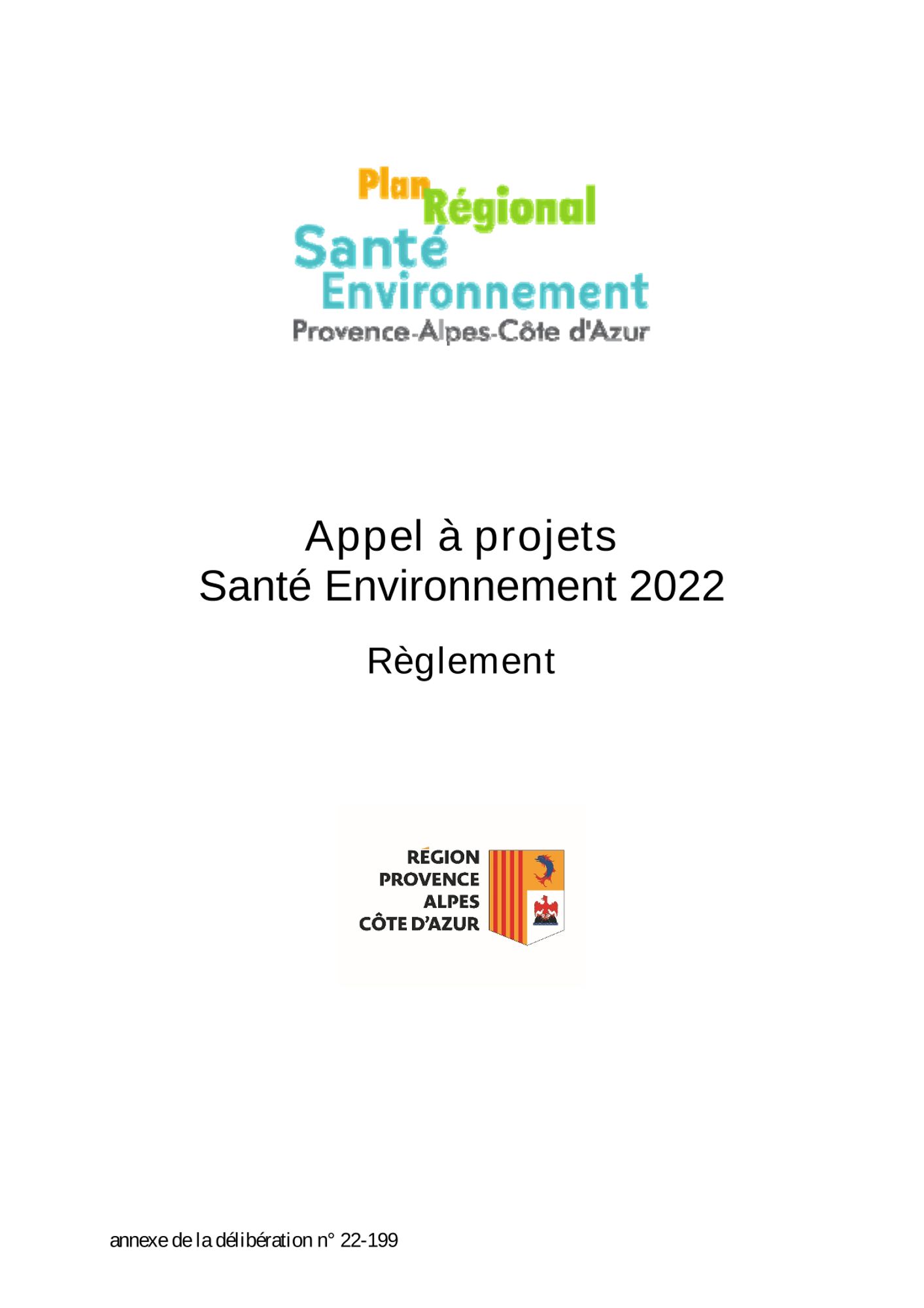 Plan Régional
Santé
Environnement
Provence-Alpes-Côte d'Azur

Appel à projets
Santé Environnement 2022

Règlement

RÉGION
PROVENCE
ALPES
CÔTE D'AZUR

annexe de la délibération n° 22-199